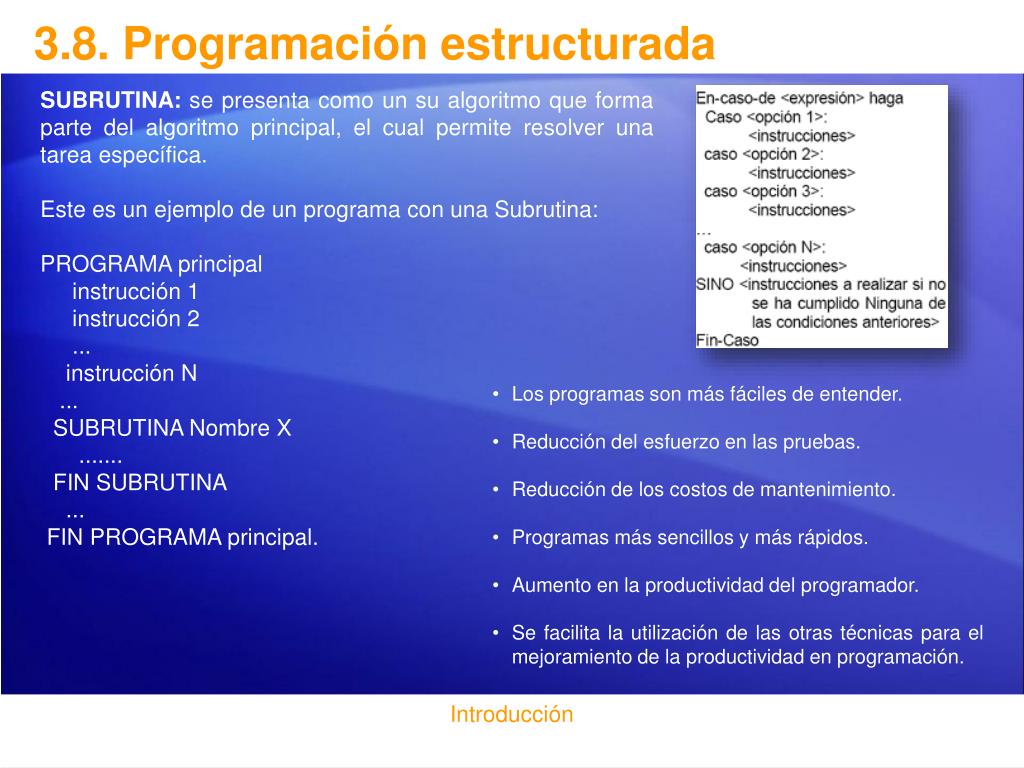 3.8. Programación estructurada

SUBRUTINA: se presenta como un su algoritmo que forma parte del algoritmo principal, el cual permite resolver una tarea específica.

Este es un ejemplo de un programa con una Subrutina:

PROGRAMA principal
instrucción 1
instrucción 2
...
instrucción N
...
SUBRUTINA Nombre X
.......
FIN SUBRUTINA
...
FIN PROGRAMA principal.

En-caso-de <expresión> haga
Caso <opción 1>:
<instrucciones>
caso <opción 2>:
<instrucciones>
caso <opción 3>:
<instrucciones>
...
caso <opción N>:
<instrucciones>
SINO <instrucciones a realizar si no se ha cumplido Ninguna de las condiciones anteriores>
Fin-Caso

• Los programas son más fáciles de entender.
• Reducción del esfuerzo en las pruebas.
• Reducción de los costos de mantenimiento.
• Programas más sencillos y más rápidos.
• Aumento en la productividad del programador.
• Se facilita la utilización de las otras técnicas para el mejoramiento de la productividad en programación.

Introducción